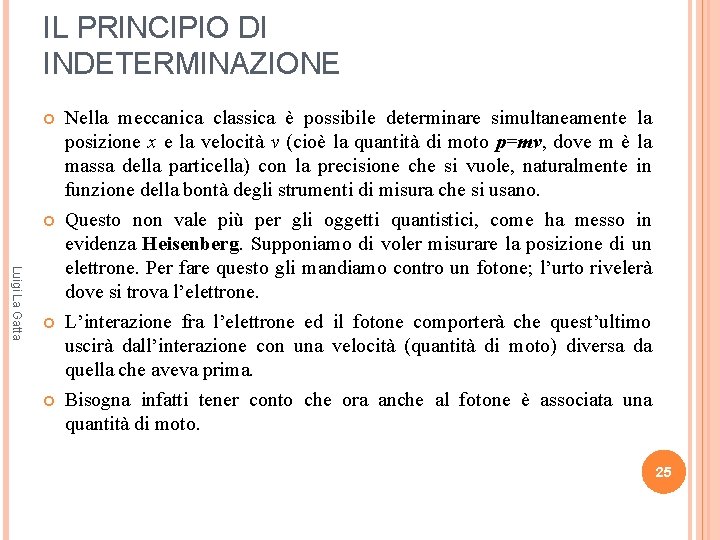 IL PRINCIPIO DI INDETERMINAZIONE

Nella meccanica classica è possibile determinare simultaneamente la posizione $x$ e la velocità $v$ (cioè la quantità di moto $p=mv$, dove m è la massa della particella) con la precisione che si vuole, naturalmente in funzione della bontà degli strumenti di misura che si usano.

Questo non vale più per gli oggetti quantistici, come ha messo in evidenza Heisenberg. Supponiamo di voler misurare la posizione di un elettrone. Per fare questo gli mandiamo contro un fotone; l'urto rivelerà dove si trova l'elettrone.

L'interazione fra l'elettrone ed il fotone comporterà che quest'ultimo uscirà dall'interazione con una velocità (quantità di moto) diversa da quella che aveva prima.

Bisogna infatti tener conto che ora anche al fotone è associata una quantità di moto.

Luigi La Gatta

25